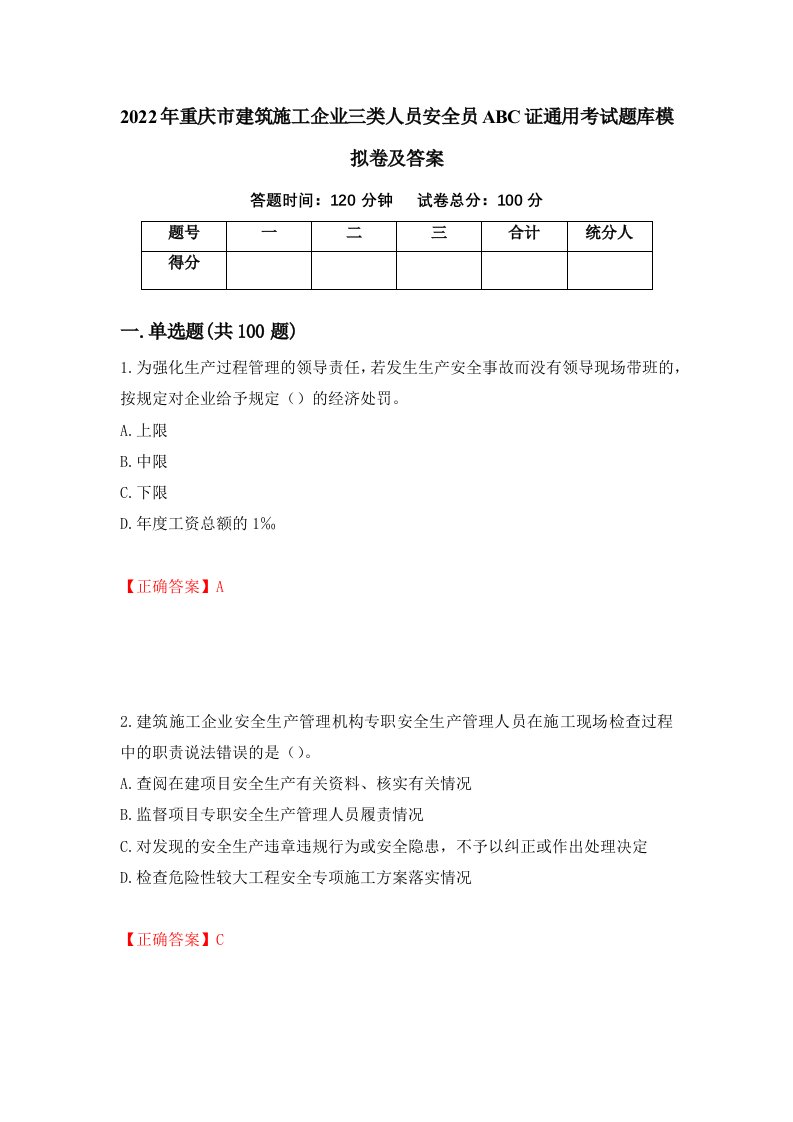 2022年重庆市建筑施工企业三类人员安全员ABC证通用考试题库模拟卷及答案

答题时间：120 分钟　试卷总分：100 分

| 题号 | 一 | 二 | 三 | 合计 | 统分人 |
|---|---|---|---|---|---|
| 得分 | | | | | |

一.单选题(共100题)

1.为强化生产过程管理的领导责任,若发生生产安全事故而没有领导现场带班的,按规定对企业给予规定（）的经济处罚。

A.上限

B.中限

C.下限

D.年度工资总额的1‰

【正确答案】A

2.建筑施工企业安全生产管理机构专职安全生产管理人员在施工现场检查过程中的职责说法错误的是（）。

A.查阅在建项目安全生产有关资料、核实有关情况

B.监督项目专职安全生产管理人员履责情况

C.对发现的安全生产违章违规行为或安全隐患，不予以纠正或作出处理决定

D.检查危险性较大工程安全专项施工方案落实情况

【正确答案】C